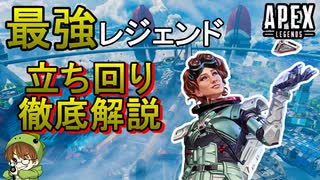 最強レジェンド

APEX
LEGENDS

立ち回り
徹底解説